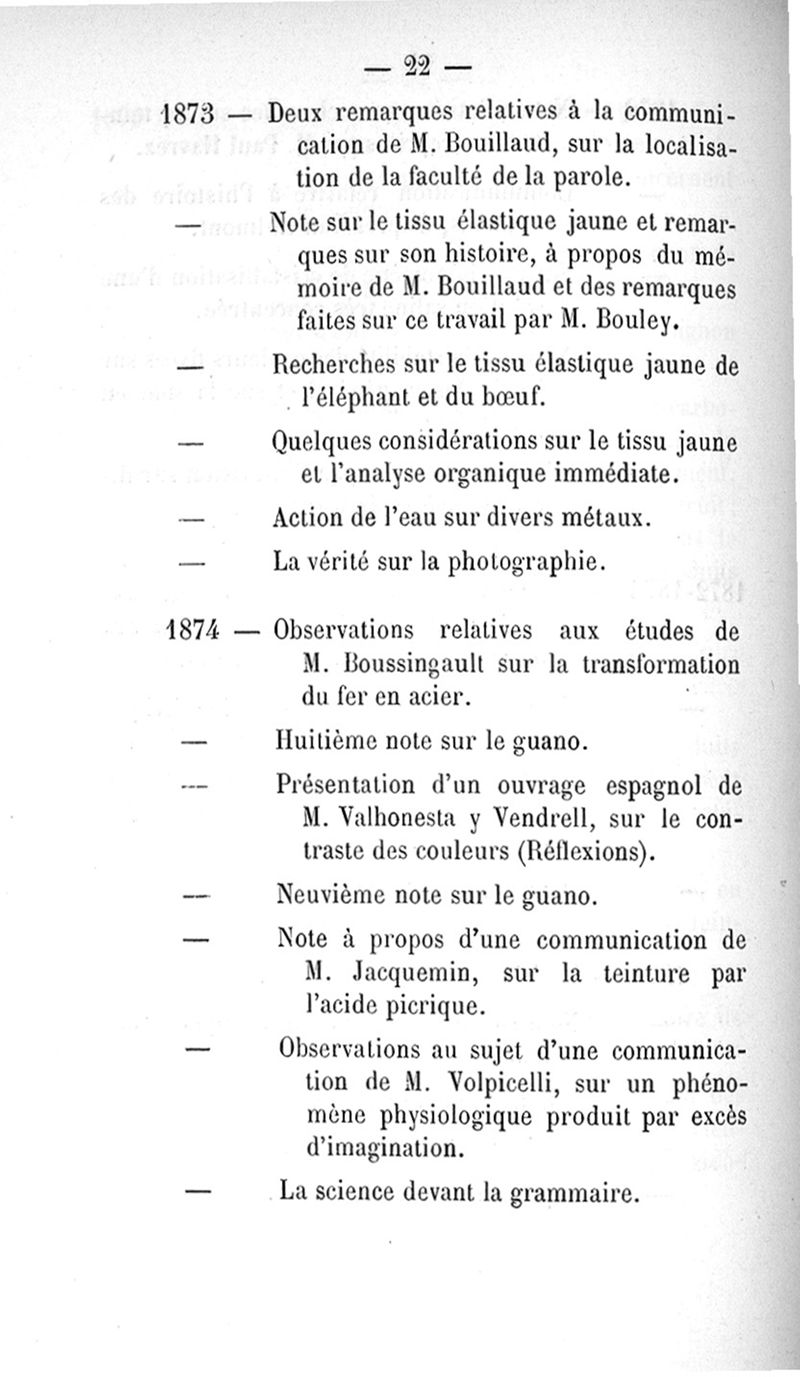 — 22 —

1873 — Deux remarques relatives à la communication de M. Bouillaud, sur la localisation de la faculté de la parole.

— Note sur le tissu élastique jaune et remarques sur son histoire, à propos du mémoire de M. Bouillaud et des remarques faites sur ce travail par M. Bouley.

— Recherches sur le tissu élastique jaune de l'éléphant et du bœuf.

— Quelques considérations sur le tissu jaune et l'analyse organique immédiate.

— Action de l'eau sur divers métaux.

— La vérité sur la photographie.

1874 — Observations relatives aux études de M. Boussingault sur la transformation du fer en acier.

— Huitième note sur le guano.

— Présentation d'un ouvrage espagnol de M. Valhonesta y Vendrell, sur le contraste des couleurs (Réflexions).

— Neuvième note sur le guano.

— Note à propos d'une communication de M. Jacquemin, sur la teinture par l'acide picrique.

— Observations au sujet d'une communication de M. Volpicelli, sur un phénomène physiologique produit par excès d'imagination.

— La science devant la grammaire.